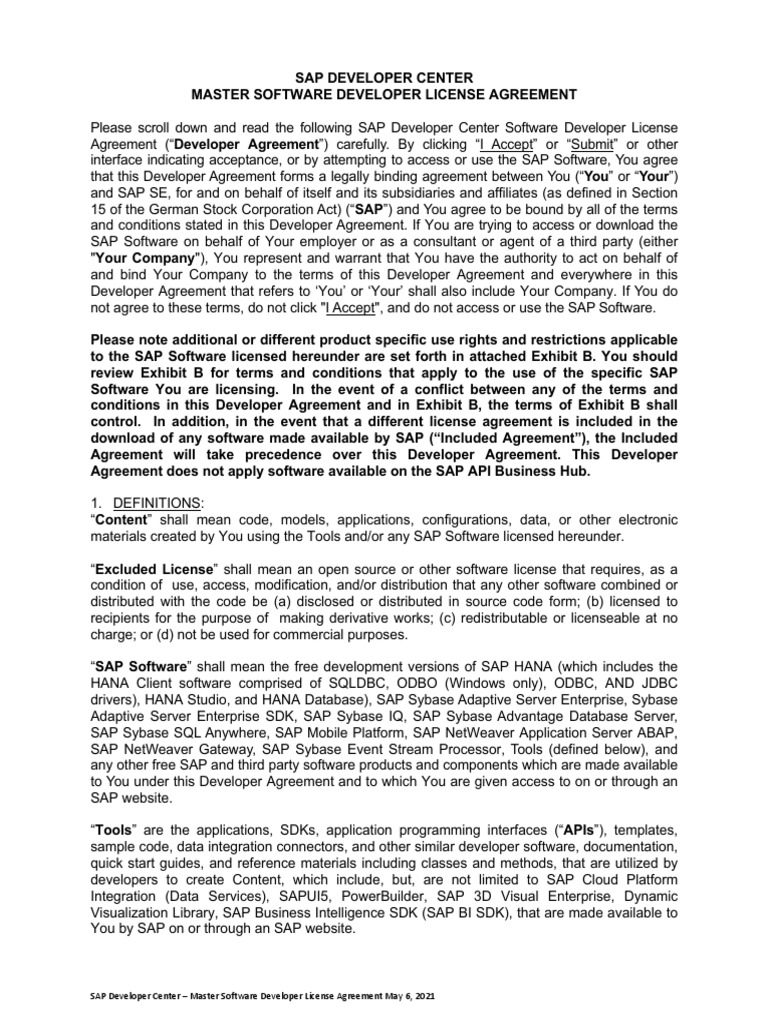 SAP DEVELOPER CENTER
MASTER SOFTWARE DEVELOPER LICENSE AGREEMENT

Please scroll down and read the following SAP Developer Center Software Developer License Agreement ("Developer Agreement") carefully. By clicking "I Accept" or "Submit" or other interface indicating acceptance, or by attempting to access or use the SAP Software, You agree that this Developer Agreement forms a legally binding agreement between You ("You" or "Your") and SAP SE, for and on behalf of itself and its subsidiaries and affiliates (as defined in Section 15 of the German Stock Corporation Act) ("SAP") and You agree to be bound by all of the terms and conditions stated in this Developer Agreement. If You are trying to access or download the SAP Software on behalf of Your employer or as a consultant or agent of a third party (either "Your Company"), You represent and warrant that You have the authority to act on behalf of and bind Your Company to the terms of this Developer Agreement and everywhere in this Developer Agreement that refers to 'You' or 'Your' shall also include Your Company. If You do not agree to these terms, do not click "I Accept", and do not access or use the SAP Software.

Please note additional or different product specific use rights and restrictions applicable to the SAP Software licensed hereunder are set forth in attached Exhibit B. You should review Exhibit B for terms and conditions that apply to the use of the specific SAP Software You are licensing. In the event of a conflict between any of the terms and conditions in this Developer Agreement and in Exhibit B, the terms of Exhibit B shall control. In addition, in the event that a different license agreement is included in the download of any software made available by SAP ("Included Agreement"), the Included Agreement will take precedence over this Developer Agreement. This Developer Agreement does not apply software available on the SAP API Business Hub.

1. DEFINITIONS:
"Content" shall mean code, models, applications, configurations, data, or other electronic materials created by You using the Tools and/or any SAP Software licensed hereunder.

"Excluded License" shall mean an open source or other software license that requires, as a condition of use, access, modification, and/or distribution that any other software combined or distributed with the code be (a) disclosed or distributed in source code form; (b) licensed to recipients for the purpose of making derivative works; (c) redistributable or licenseable at no charge; or (d) not be used for commercial purposes.

"SAP Software" shall mean the free development versions of SAP HANA (which includes the HANA Client software comprised of SQLDBC, ODBO (Windows only), ODBC, AND JDBC drivers), HANA Studio, and HANA Database), SAP Sybase Adaptive Server Enterprise, Sybase Adaptive Server Enterprise SDK, SAP Sybase IQ, SAP Sybase Advantage Database Server, SAP Sybase SQL Anywhere, SAP Mobile Platform, SAP NetWeaver Application Server ABAP, SAP NetWeaver Gateway, SAP Sybase Event Stream Processor, Tools (defined below), and any other free SAP and third party software products and components which are made available to You under this Developer Agreement and to which You are given access to on or through an SAP website.

"Tools" are the applications, SDKs, application programming interfaces ("APIs"), templates, sample code, data integration connectors, and other similar developer software, documentation, quick start guides, and reference materials including classes and methods, that are utilized by developers to create Content, which include, but, are not limited to SAP Cloud Platform Integration (Data Services), SAPUI5, PowerBuilder, SAP 3D Visual Enterprise, Dynamic Visualization Library, SAP Business Intelligence SDK (SAP BI SDK), that are made available to You by SAP on or through an SAP website.

SAP Developer Center – Master Software Developer License Agreement May 6, 2021